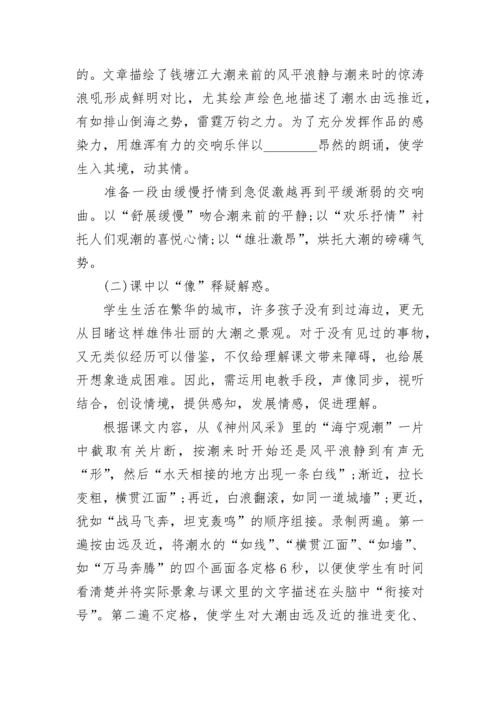 的。文章描绘了钱塘江大潮来前的风平浪静与潮来时的惊涛浪吼形成鲜明对比，尤其绘声绘色地描述了潮水由远推近，有如排山倒海之势，雷霆万钧之力。为了充分发挥作品的感染力，用雄浑有力的交响乐伴以________昂然的朗诵，使学生入其境，动其情。

准备一段由缓慢抒情到急促激越再到平缓渐弱的交响曲。以“舒展缓慢”吻合潮来前的平静；以“欢乐抒情”衬托人们观潮的喜悦心情；以“雄壮激昂”，烘托大潮的磅礴气势。

(二)课中以“像”释疑解惑。

学生生活在繁华的城市，许多孩子没有到过海边，更无从目睹这样雄伟壮丽的大潮之景观。对于没有见过的事物，又无类似经历可以借鉴，不仅给理解课文带来障碍，也给展开想象造成困难。因此，需运用电教手段，声像同步，视听结合，创设情境，提供感知，发展情感，促进理解。

根据课文内容，从《神州风采》里的“海宁观潮”一片中截取有关片断，按潮来时开始还是风平浪静到有声无“形”，然后“水天相接的地方出现一条白线”；渐近，拉长变粗，横贯江面”；再近，白浪翻滚，如同一道城墙”；更近，犹如“战马飞奔，坦克轰鸣”的顺序组接。录制两遍。第一遍按由远及近，将潮水的“如线”、“横贯江面”、“如墙”、如“万马奔腾”的四个画面各定格6秒，以便使学生有时间看清楚并将实际景象与课文里的文字描述在头脑中“衔接对号”。第二遍不定格，使学生对大潮由远及近的推进变化、